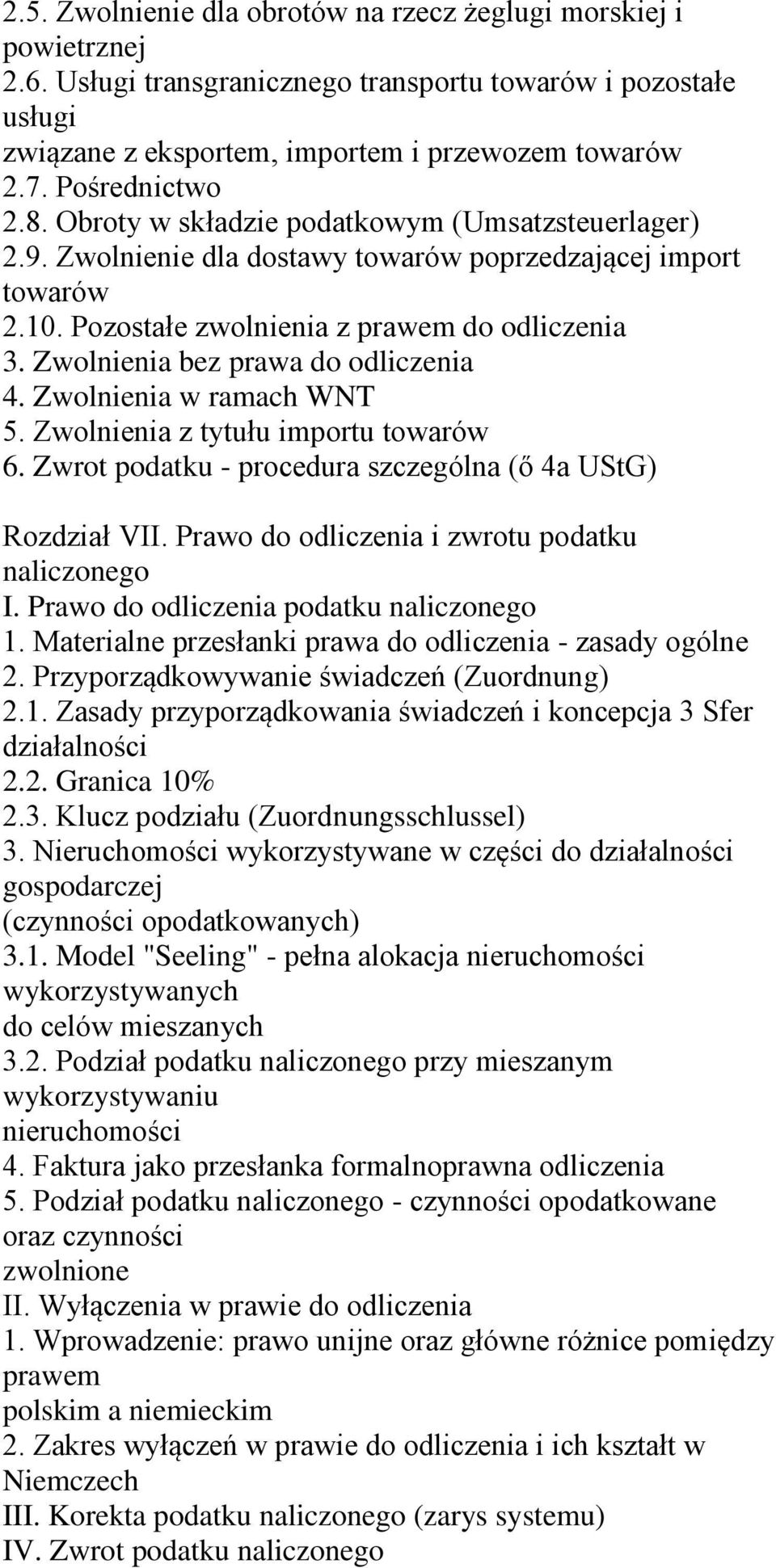 2.5. Zwolnienie dla obrotów na rzecz żeglugi morskiej i powietrznej
2.6. Usługi transgranicznego transportu towarów i pozostałe usługi
związane z eksportem, importem i przewozem towarów
2.7. Pośrednictwo
2.8. Obroty w składzie podatkowym (Umsatzsteuerlager)
2.9. Zwolnienie dla dostawy towarów poprzedzającej import towarów
2.10. Pozostałe zwolnienia z prawem do odliczenia
3. Zwolnienia bez prawa do odliczenia
4. Zwolnienia w ramach WNT
5. Zwolnienia z tytułu importu towarów
6. Zwrot podatku - procedura szczególna (ő 4a UStG)

Rozdział VII. Prawo do odliczenia i zwrotu podatku naliczonego
I. Prawo do odliczenia podatku naliczonego
1. Materialne przesłanki prawa do odliczenia - zasady ogólne
2. Przyporządkowywanie świadczeń (Zuordnung)
2.1. Zasady przyporządkowania świadczeń i koncepcja 3 Sfer działalności
2.2. Granica 10%
2.3. Klucz podziału (Zuordnungsschlussel)
3. Nieruchomości wykorzystywane w części do działalności gospodarczej
(czynności opodatkowanych)
3.1. Model "Seeling" - pełna alokacja nieruchomości wykorzystywanych
do celów mieszanych
3.2. Podział podatku naliczonego przy mieszanym wykorzystywaniu
nieruchomości
4. Faktura jako przesłanka formalnoprawna odliczenia
5. Podział podatku naliczonego - czynności opodatkowane oraz czynności
zwolnione
II. Wyłączenia w prawie do odliczenia
1. Wprowadzenie: prawo unijne oraz główne różnice pomiędzy prawem
polskim a niemieckim
2. Zakres wyłączeń w prawie do odliczenia i ich kształt w Niemczech
III. Korekta podatku naliczonego (zarys systemu)
IV. Zwrot podatku naliczonego